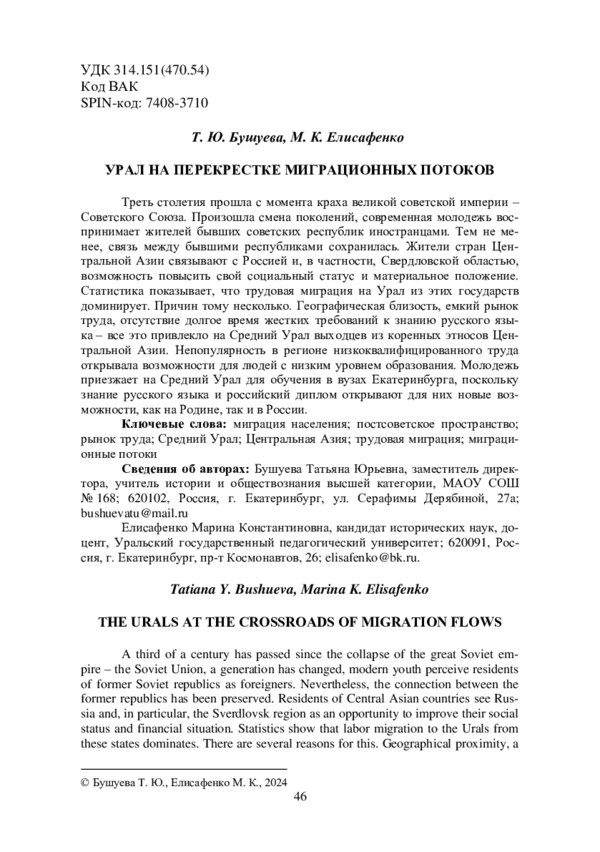 УДК 314.151(470.54)
Код ВАК
SPIN-код: 7408-3710

Т. Ю. Бушуева, М. К. Елисафенко

УРАЛ НА ПЕРЕКРЕСТКЕ МИГРАЦИОННЫХ ПОТОКОВ

Треть столетия прошла с момента краха великой советской империи – Советского Союза. Произошла смена поколений, современная молодежь воспринимает жителей бывших советских республик иностранцами. Тем не менее, связь между бывшими республиками сохранилась. Жители стран Центральной Азии связывают с Россией и, в частности, Свердловской областью, возможность повысить свой социальный статус и материальное положение. Статистика показывает, что трудовая миграция на Урал из этих государств доминирует. Причин тому несколько. Географическая близость, емкий рынок труда, отсутствие долгое время жестких требований к знанию русского языка – все это привлекло на Средний Урал выходцев из коренных этносов Центральной Азии. Непопулярность в регионе низкоквалифицированного труда открывала возможности для людей с низким уровнем образования. Молодежь приезжает на Средний Урал для обучения в вузах Екатеринбурга, поскольку знание русского языка и российский диплом открывают для них новые возможности, как на Родине, так и в России.

Ключевые слова: миграция населения; постсоветское пространство; рынок труда; Средний Урал; Центральная Азия; трудовая миграция; миграционные потоки

Сведения об авторах: Бушуева Татьяна Юрьевна, заместитель директора, учитель истории и обществознания высшей категории, МАОУ СОШ № 168; 620102, Россия, г. Екатеринбург, ул. Серафимы Дерябиной, 27а; bushuevatu@mail.ru

Елисафенко Марина Константиновна, кандидат исторических наук, доцент, Уральский государственный педагогический университет; 620091, Россия, г. Екатеринбург, пр-т Космонавтов, 26; elisafenko@bk.ru.

Tatiana Y. Bushueva, Marina K. Elisafenko

THE URALS AT THE CROSSROADS OF MIGRATION FLOWS

A third of a century has passed since the collapse of the great Soviet empire – the Soviet Union, a generation has changed, modern youth perceive residents of former Soviet republics as foreigners. Nevertheless, the connection between the former republics has been preserved. Residents of Central Asian countries see Russia and, in particular, the Sverdlovsk region as an opportunity to improve their social status and financial situation. Statistics show that labor migration to the Urals from these states dominates. There are several reasons for this. Geographical proximity, a

© Бушуева Т. Ю., Елисафенко М. К., 2024

46